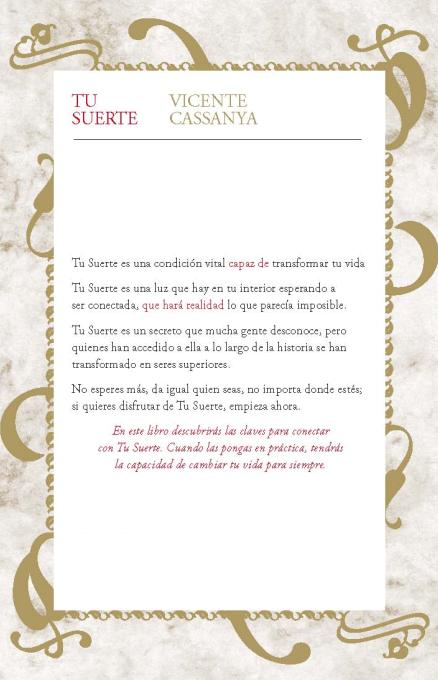 TU SUERTE

VICENTE CASSANYA

Tu Suerte es una condición vital capaz de transformar tu vida

Tu Suerte es una luz que hay en tu interior esperando a ser conectada, que hará realidad lo que parecía imposible.

Tu Suerte es un secreto que mucha gente desconoce, pero quienes han accedido a ella a lo largo de la historia se han transformado en seres superiores.

No esperes más, da igual quien seas, no importa donde estés; si quieres disfrutar de Tu Suerte, empieza ahora.

En este libro descubrirás las claves para conectar con Tu Suerte. Cuando las pongas en práctica, tendrás la capacidad de cambiar tu vida para siempre.